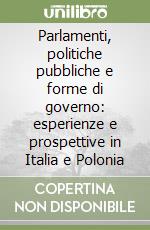 unilibro

Parlamenti, politiche pubbliche e forme di governo: esperienze e prospettive in Italia e Polonia

COPERTINA NON DISPONIBILE